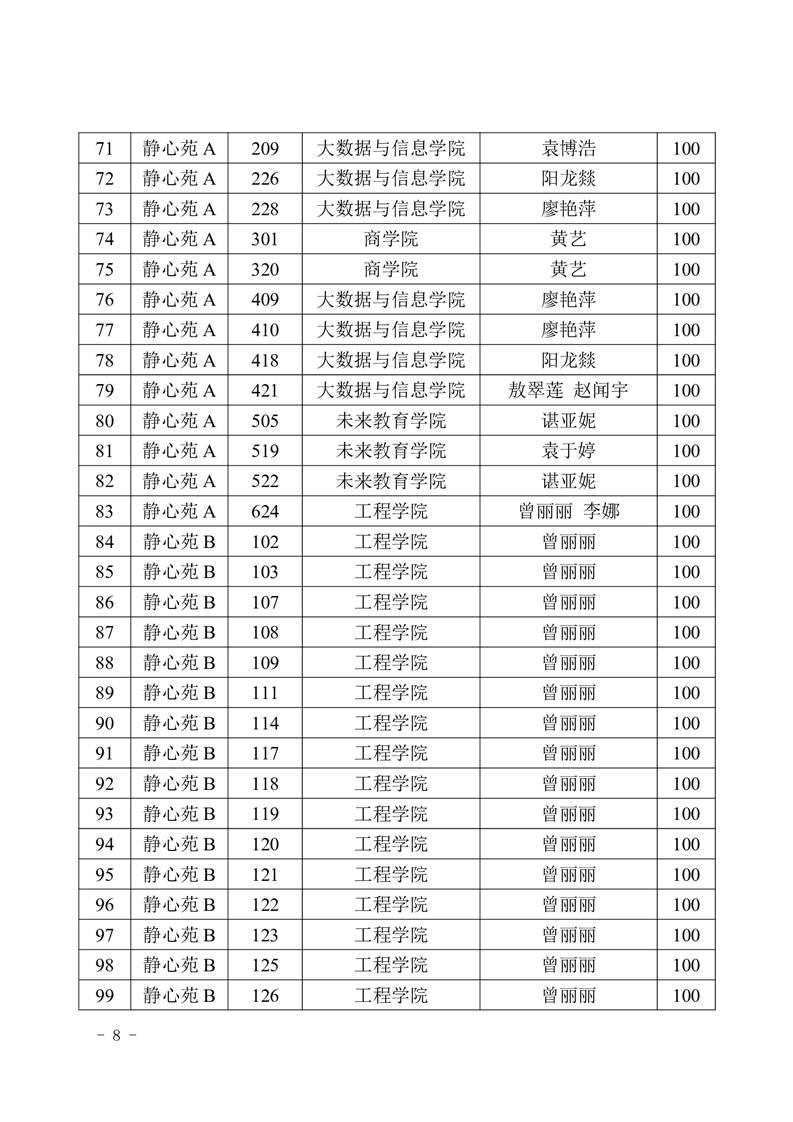 | 71 | 静心苑 A | 209 | 大数据与信息学院 | 袁博浩 | 100 |
|---|---|---|---|---|---|
| 72 | 静心苑 A | 226 | 大数据与信息学院 | 阳龙燚 | 100 |
| 73 | 静心苑 A | 228 | 大数据与信息学院 | 廖艳萍 | 100 |
| 74 | 静心苑 A | 301 | 商学院 | 黄艺 | 100 |
| 75 | 静心苑 A | 320 | 商学院 | 黄艺 | 100 |
| 76 | 静心苑 A | 409 | 大数据与信息学院 | 廖艳萍 | 100 |
| 77 | 静心苑 A | 410 | 大数据与信息学院 | 廖艳萍 | 100 |
| 78 | 静心苑 A | 418 | 大数据与信息学院 | 阳龙燚 | 100 |
| 79 | 静心苑 A | 421 | 大数据与信息学院 | 敖翠莲 赵闻宇 | 100 |
| 80 | 静心苑 A | 505 | 未来教育学院 | 谌亚妮 | 100 |
| 81 | 静心苑 A | 519 | 未来教育学院 | 袁于婷 | 100 |
| 82 | 静心苑 A | 522 | 未来教育学院 | 谌亚妮 | 100 |
| 83 | 静心苑 A | 624 | 工程学院 | 曾丽丽 李娜 | 100 |
| 84 | 静心苑 B | 102 | 工程学院 | 曾丽丽 | 100 |
| 85 | 静心苑 B | 103 | 工程学院 | 曾丽丽 | 100 |
| 86 | 静心苑 B | 107 | 工程学院 | 曾丽丽 | 100 |
| 87 | 静心苑 B | 108 | 工程学院 | 曾丽丽 | 100 |
| 88 | 静心苑 B | 109 | 工程学院 | 曾丽丽 | 100 |
| 89 | 静心苑 B | 111 | 工程学院 | 曾丽丽 | 100 |
| 90 | 静心苑 B | 114 | 工程学院 | 曾丽丽 | 100 |
| 91 | 静心苑 B | 117 | 工程学院 | 曾丽丽 | 100 |
| 92 | 静心苑 B | 118 | 工程学院 | 曾丽丽 | 100 |
| 93 | 静心苑 B | 119 | 工程学院 | 曾丽丽 | 100 |
| 94 | 静心苑 B | 120 | 工程学院 | 曾丽丽 | 100 |
| 95 | 静心苑 B | 121 | 工程学院 | 曾丽丽 | 100 |
| 96 | 静心苑 B | 122 | 工程学院 | 曾丽丽 | 100 |
| 97 | 静心苑 B | 123 | 工程学院 | 曾丽丽 | 100 |
| 98 | 静心苑 B | 125 | 工程学院 | 曾丽丽 | 100 |
| 99 | 静心苑 B | 126 | 工程学院 | 曾丽丽 | 100 |

- 8 -